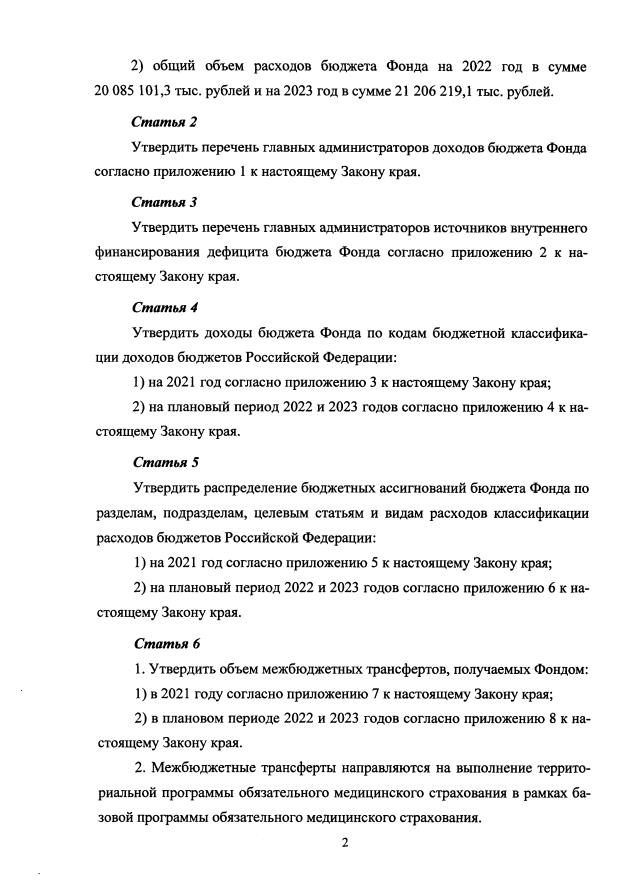 2) общий объем расходов бюджета Фонда на 2022 год в сумме 20 085 101,3 тыс. рублей и на 2023 год в сумме 21 206 219,1 тыс. рублей.

Статья 2

Утвердить перечень главных администраторов доходов бюджета Фонда согласно приложению 1 к настоящему Закону края.

Статья 3

Утвердить перечень главных администраторов источников внутреннего финансирования дефицита бюджета Фонда согласно приложению 2 к настоящему Закону края.

Статья 4

Утвердить доходы бюджета Фонда по кодам бюджетной классификации доходов бюджетов Российской Федерации:

1) на 2021 год согласно приложению 3 к настоящему Закону края;

2) на плановый период 2022 и 2023 годов согласно приложению 4 к настоящему Закону края.

Статья 5

Утвердить распределение бюджетных ассигнований бюджета Фонда по разделам, подразделам, целевым статьям и видам расходов классификации расходов бюджетов Российской Федерации:

1) на 2021 год согласно приложению 5 к настоящему Закону края;

2) на плановый период 2022 и 2023 годов согласно приложению 6 к настоящему Закону края.

Статья 6

1. Утвердить объем межбюджетных трансфертов, получаемых Фондом:

1) в 2021 году согласно приложению 7 к настоящему Закону края;

2) в плановом периоде 2022 и 2023 годов согласно приложению 8 к настоящему Закону края.

2. Межбюджетные трансферты направляются на выполнение территориальной программы обязательного медицинского страхования в рамках базовой программы обязательного медицинского страхования.

2